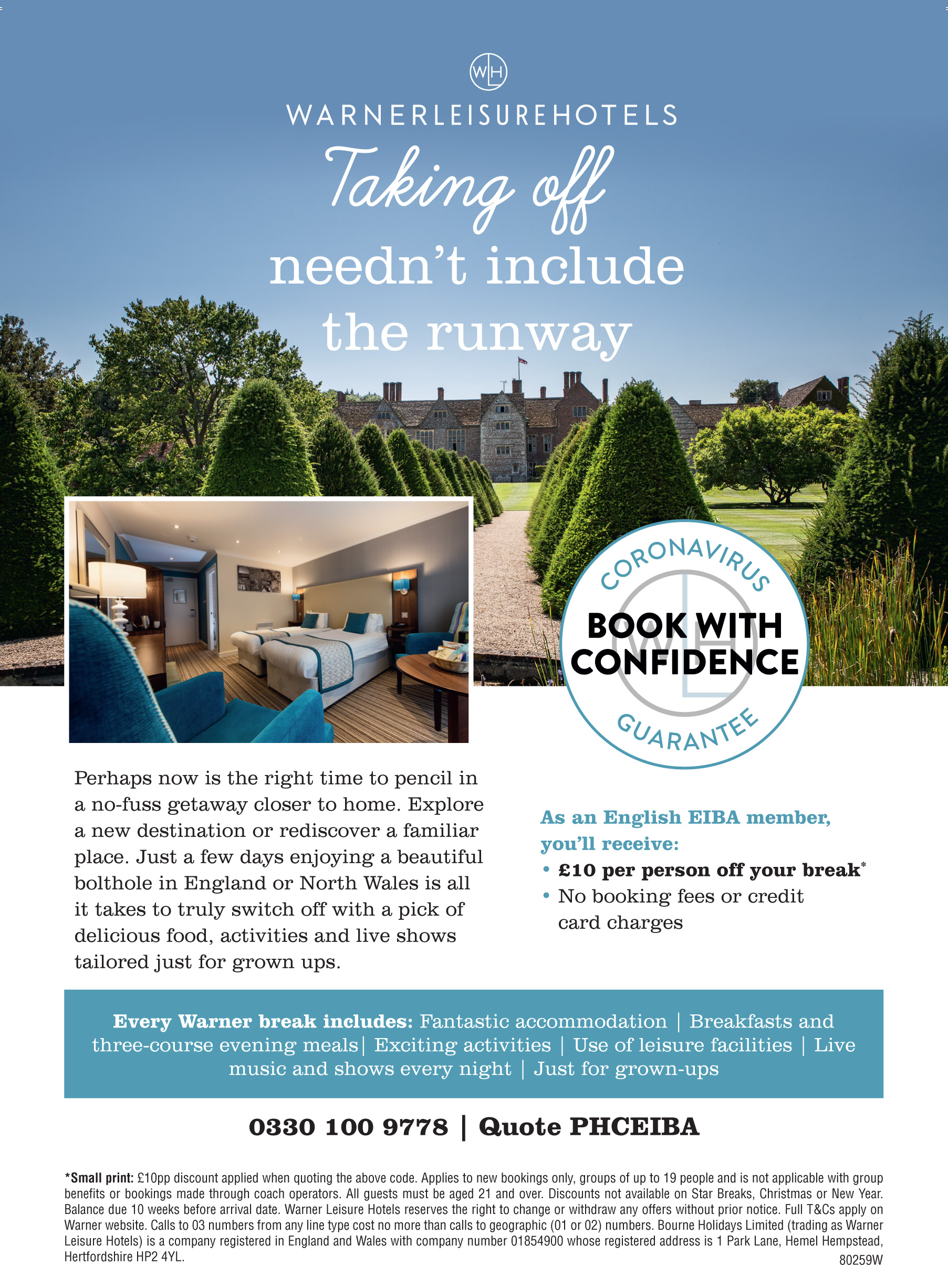 WLH

WARNERLEISUREHOTELS

Taking off needn't include the runway

CORONAVIRUS
BOOK WITH CONFIDENCE
GUARANTEE

Perhaps now is the right time to pencil in a no-fuss getaway closer to home. Explore a new destination or rediscover a familiar place. Just a few days enjoying a beautiful bolthole in England or North Wales is all it takes to truly switch off with a pick of delicious food, activities and live shows tailored just for grown ups.

As an English EIBA member, you'll receive:
• £10 per person off your break*
• No booking fees or credit card charges

Every Warner break includes: Fantastic accommodation | Breakfasts and three-course evening meals| Exciting activities | Use of leisure facilities | Live music and shows every night | Just for grown-ups

0330 100 9778 | Quote PHCEIBA

*Small print: £10pp discount applied when quoting the above code. Applies to new bookings only, groups of up to 19 people and is not applicable with group benefits or bookings made through coach operators. All guests must be aged 21 and over. Discounts not available on Star Breaks, Christmas or New Year. Balance due 10 weeks before arrival date. Warner Leisure Hotels reserves the right to change or withdraw any offers without prior notice. Full T&Cs apply on Warner website. Calls to 03 numbers from any line type cost no more than calls to geographic (01 or 02) numbers. Bourne Holidays Limited (trading as Warner Leisure Hotels) is a company registered in England and Wales with company number 01854900 whose registered address is 1 Park Lane, Hemel Hempstead, Hertfordshire HP2 4YL.
80259W